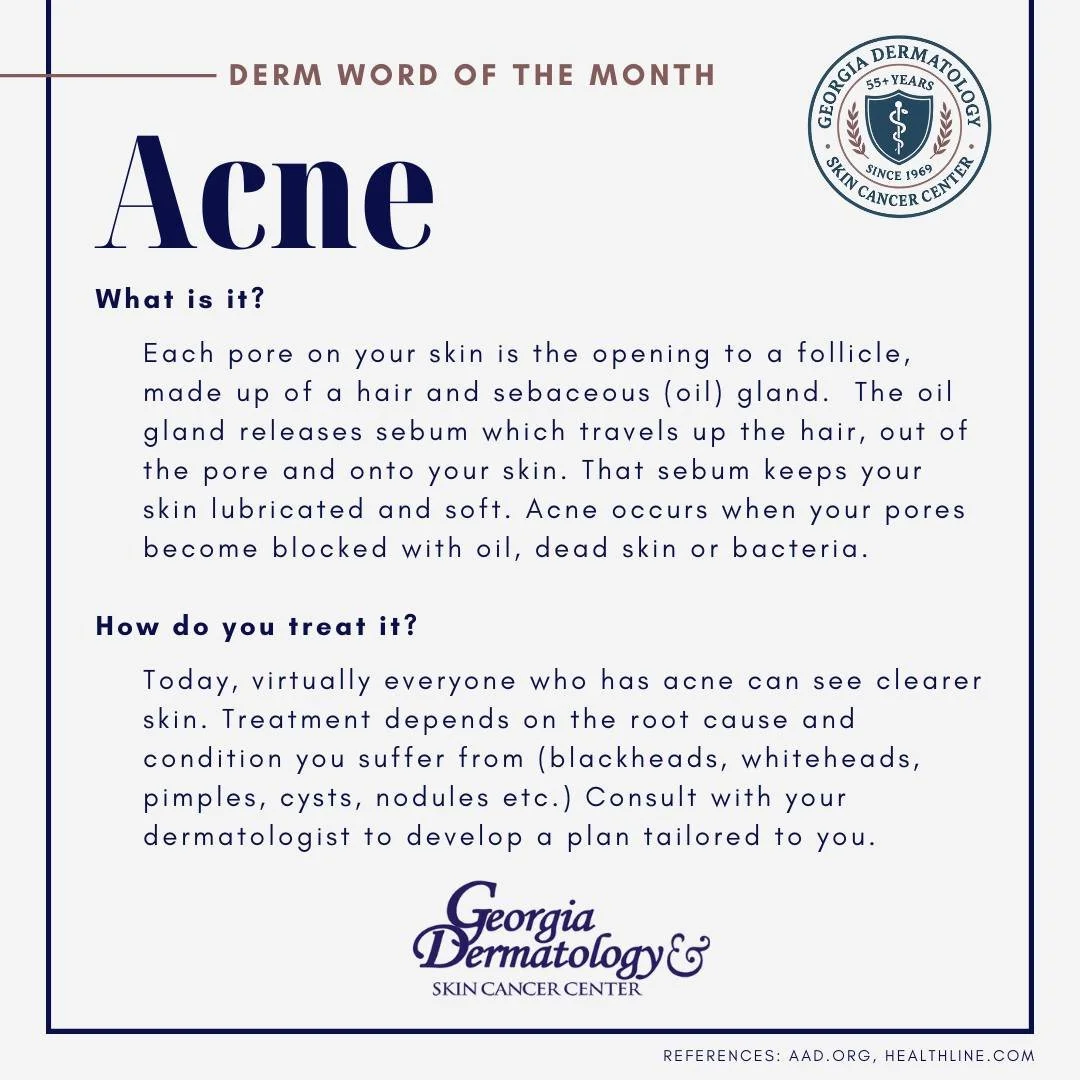 DERM WORD OF THE MONTH

GEORGIA DERMATOLOGY 55+ YEARS SINCE 1969 SKIN CANCER CENTER

Acne

What is it?

Each pore on your skin is the opening to a follicle, made up of a hair and sebaceous (oil) gland. The oil gland releases sebum which travels up the hair, out of the pore and onto your skin. That sebum keeps your skin lubricated and soft. Acne occurs when your pores become blocked with oil, dead skin or bacteria.

How do you treat it?

Today, virtually everyone who has acne can see clearer skin. Treatment depends on the root cause and condition you suffer from (blackheads, whiteheads, pimples, cysts, nodules etc.) Consult with your dermatologist to develop a plan tailored to you.

Georgia Dermatology & SKIN CANCER CENTER

REFERENCES: AAD.ORG, HEALTHLINE.COM